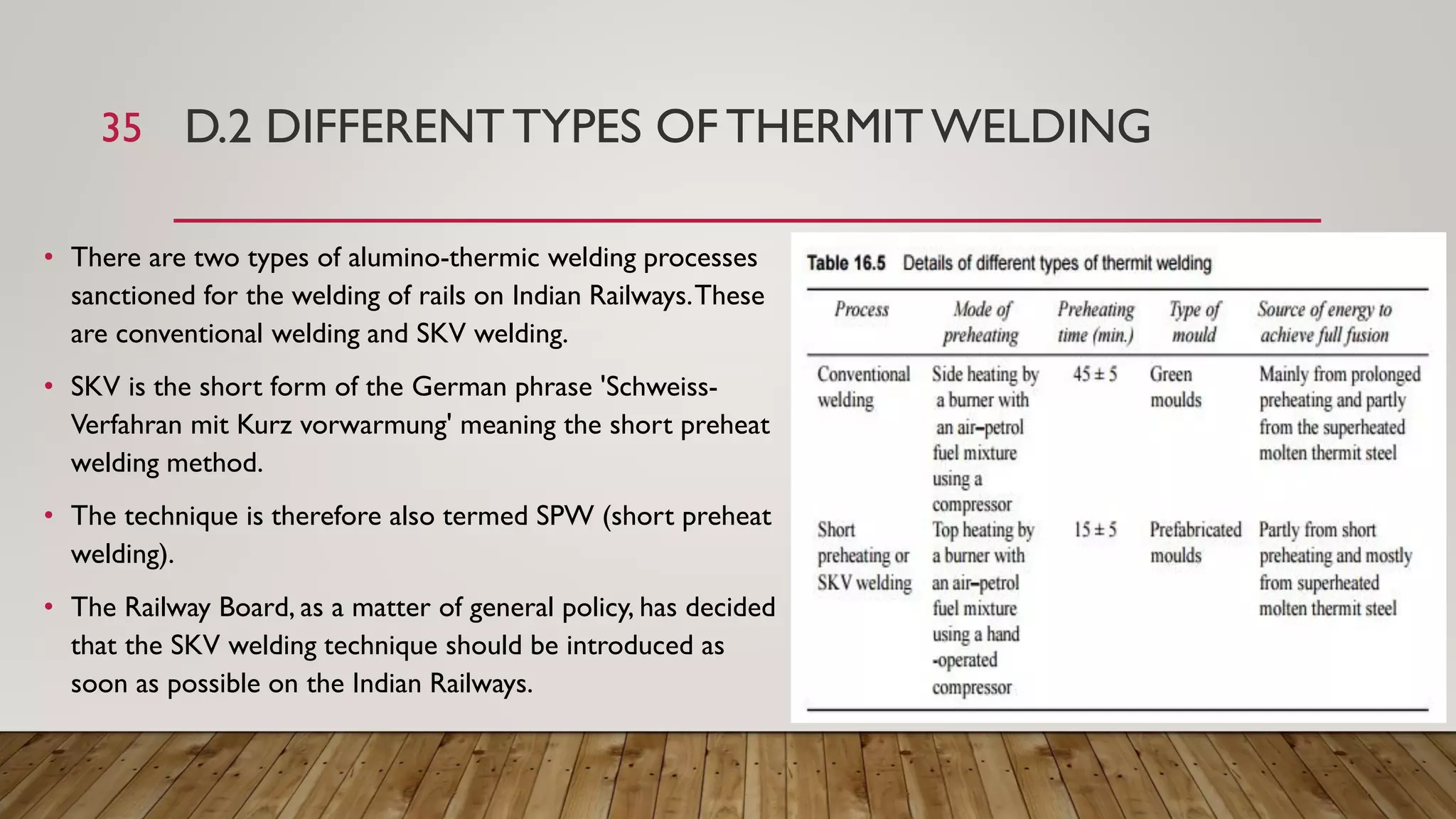 35 D.2 DIFFERENT TYPES OF THERMIT WELDING

• There are two types of alumino-thermic welding processes sanctioned for the welding of rails on Indian Railways. These are conventional welding and SKV welding.

• SKV is the short form of the German phrase 'Schweiss-Verfahran mit Kurz vorwarmung' meaning the short preheat welding method.

• The technique is therefore also termed SPW (short preheat welding).

• The Railway Board, as a matter of general policy, has decided that the SKV welding technique should be introduced as soon as possible on the Indian Railways.

Table 16.5 Details of different types of thermit welding

| Process | Mode of preheating | Preheating time (min.) | Type of mould | Source of energy to achieve full fusion |
|---|---|---|---|---|
| Conventional welding | Side heating by a burner with an air–petrol fuel mixture using a compressor | $45 \pm 5$ | Green moulds | Mainly from prolonged preheating and partly from the superheated molten thermit steel |
| Short preheating or SKV welding | Top heating by a burner with an air–petrol fuel mixture using a hand -operated compressor | $15 \pm 5$ | Prefabricated moulds | Partly from short preheating and mostly from superheated molten thermit steel |